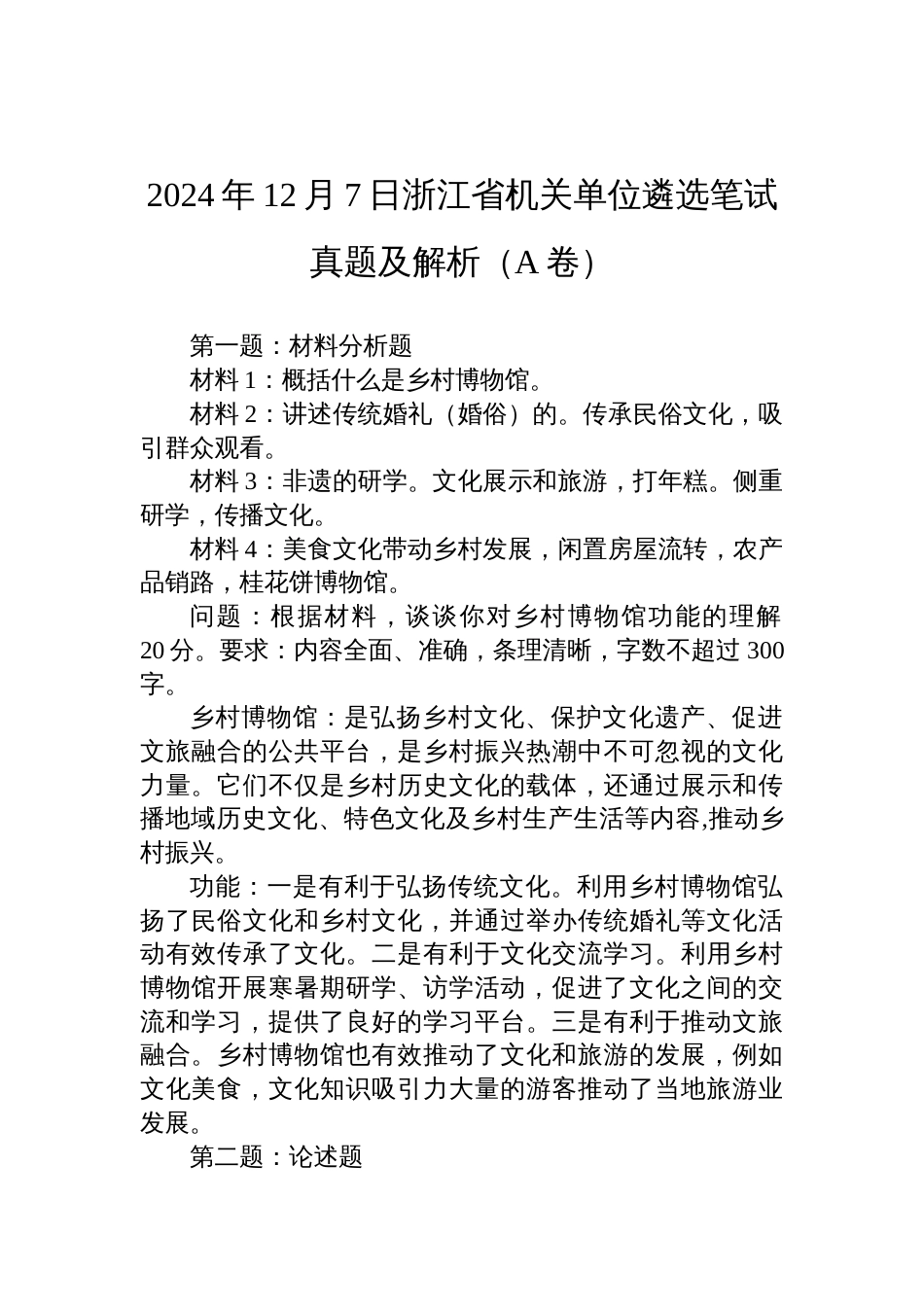 2024 年 12 月 7 日浙江省机关单位遴选笔试真题及解析（A 卷）

第一题：材料分析题

材料 1：概括什么是乡村博物馆。

材料 2：讲述传统婚礼（婚俗）的。传承民俗文化，吸引群众观看。

材料 3：非遗的研学。文化展示和旅游，打年糕。侧重研学，传播文化。

材料 4：美食文化带动乡村发展，闲置房屋流转，农产品销路，桂花饼博物馆。

问题：根据材料，谈谈你对乡村博物馆功能的理解 20 分。要求：内容全面、准确，条理清晰，字数不超过 300 字。

乡村博物馆：是弘扬乡村文化、保护文化遗产、促进文旅融合的公共平台，是乡村振兴热潮中不可忽视的文化力量。它们不仅是乡村历史文化的载体，还通过展示和传播地域历史文化、特色文化及乡村生产生活等内容,推动乡村振兴。

功能：一是有利于弘扬传统文化。利用乡村博物馆弘扬了民俗文化和乡村文化，并通过举办传统婚礼等文化活动有效传承了文化。二是有利于文化交流学习。利用乡村博物馆开展寒暑期研学、访学活动，促进了文化之间的交流和学习，提供了良好的学习平台。三是有利于推动文旅融合。乡村博物馆也有效推动了文化和旅游的发展，例如文化美食，文化知识吸引力大量的游客推动了当地旅游业发展。

第二题：论述题